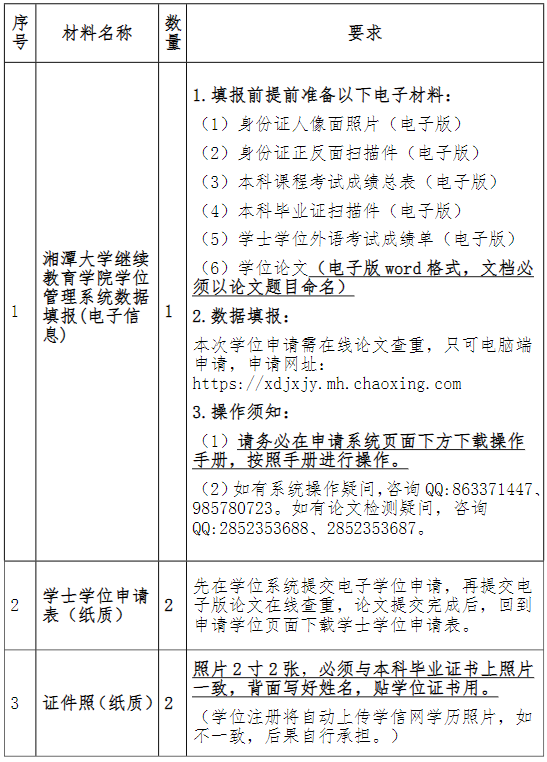 | 序号 | 材料名称 | 数量 | 要求 |
|---|---|---|---|
| 1 | 湘潭大学继续教育学院学位管理系统数据填报(电子信息) | 1 | 1.填报前提前准备以下电子材料：<br>（1）身份证人像面照片（电子版）<br>（2）身份证正反面扫描件（电子版）<br>（3）本科课程考试成绩总表（电子版）<br>（4）本科毕业证扫描件（电子版）<br>（5）学士学位外语考试成绩单（电子版）<br>（6）学位论文（电子版 word 格式，文档必须以论文题目命名）<br>2.数据填报：<br>本次学位申请需在线论文查重，只可电脑端申请，申请网址：https://xdjxjy.mh.chaoxing.com<br>3.操作须知：<br>（1）请务必在申请系统页面下方下载操作手册，按照手册进行操作。<br>（2）如有系统操作疑问,咨询 QQ:863371447、985780723。如有论文检测疑问，咨询 QQ:2852353688、2852353687。 |
| 2 | 学士学位申请表（纸质） | 2 | 先在学位系统提交电子学位申请，再提交电子版论文在线查重，论文提交完成后，回到申请学位页面下载学士学位申请表。 |
| 3 | 证件照（纸质） | 2 | 照片 2 寸 2 张，必须与本科毕业证书上照片一致，背面写好姓名，贴学位证书用。<br>（学位注册将自动上传学信网学历照片，如不一致，后果自行承担。） |